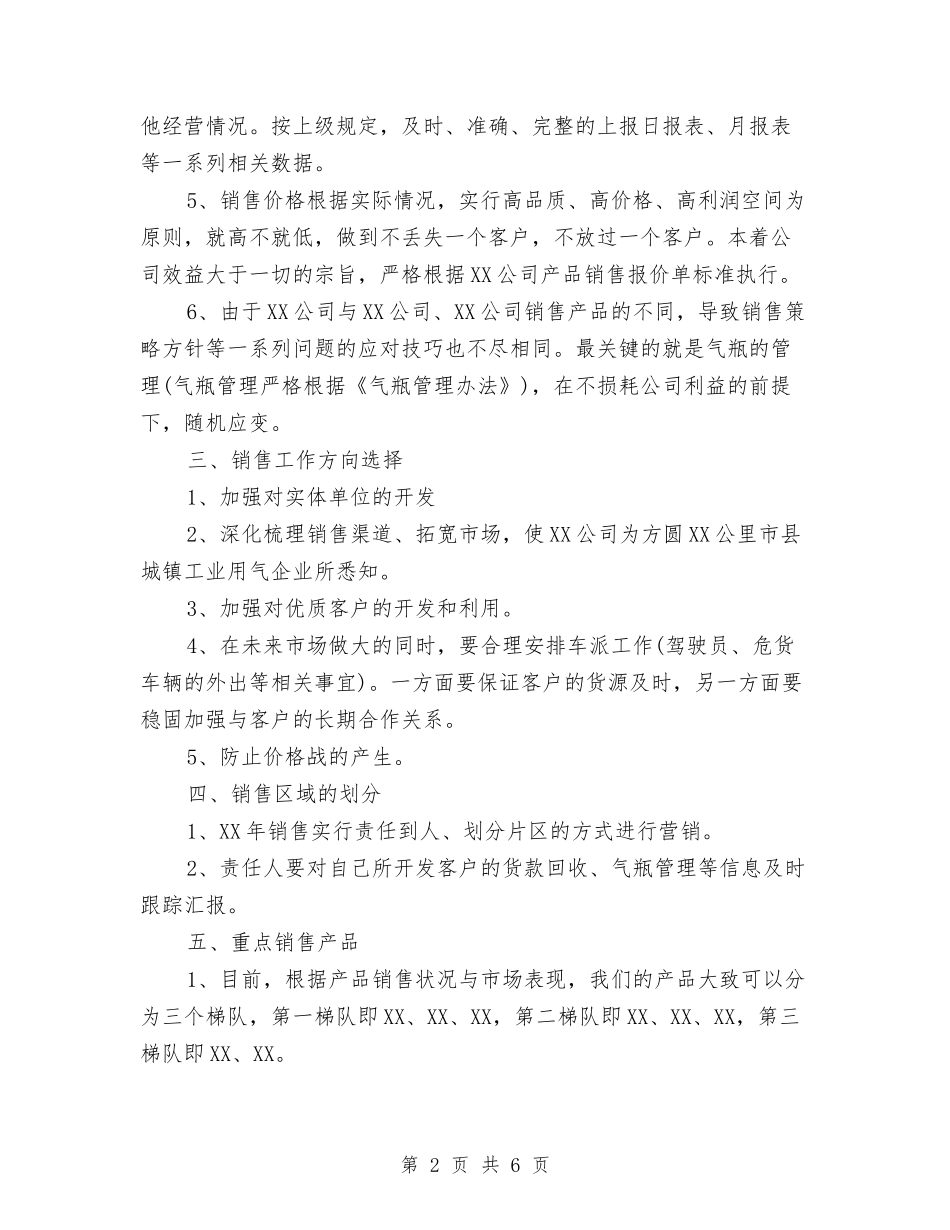 他经营情况。按上级规定，及时、准确、完整的上报日报表、月报表等一系列相关数据。

5、销售价格根据实际情况，实行高品质、高价格、高利润空间为原则，就高不就低，做到不丢失一个客户，不放过一个客户。本着公司效益大于一切的宗旨，严格根据XX公司产品销售报价单标准执行。

6、由于XX公司与XX公司、XX公司销售产品的不同，导致销售策略方针等一系列问题的应对技巧也不尽相同。最关键的就是气瓶的管理(气瓶管理严格根据《气瓶管理办法》)，在不损耗公司利益的前提下，随机应变。

三、销售工作方向选择

1、加强对实体单位的开发

2、深化梳理销售渠道、拓宽市场，使XX公司为方圆XX公里市县城镇工业用气企业所悉知。

3、加强对优质客户的开发和利用。

4、在未来市场做大的同时，要合理安排车派工作(驾驶员、危货车辆的外出等相关事宜)。一方面要保证客户的货源及时，另一方面要稳固加强与客户的长期合作关系。

5、防止价格战的产生。

四、销售区域的划分

1、XX年销售实行责任到人、划分片区的方式进行营销。

2、责任人要对自己所开发客户的货款回收、气瓶管理等信息及时跟踪汇报。

五、重点销售产品

1、目前，根据产品销售状况与市场表现，我们的产品大致可以分为三个梯队，第一梯队即XX、XX、XX，第二梯队即XX、XX、XX，第三梯队即XX、XX。

第 2 页 共 6 页